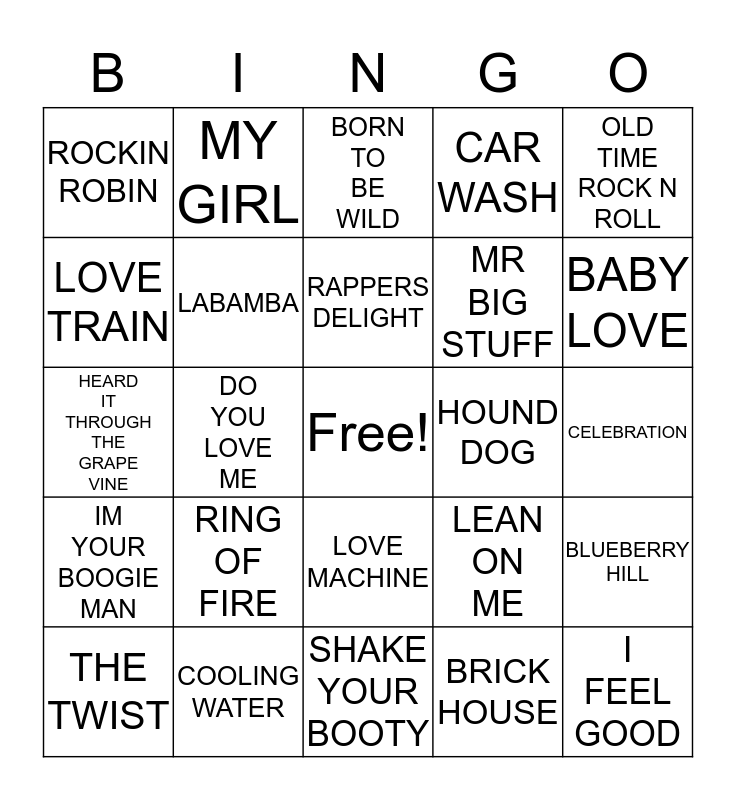 | B | I | N | G | O |
|---|---|---|---|---|
| ROCKIN ROBIN | MY GIRL | BORN TO BE WILD | CAR WASH | OLD TIME ROCK N ROLL |
| LOVE TRAIN | LABAMBA | RAPPERS DELIGHT | MR BIG STUFF | BABY LOVE |
| HEARD IT THROUGH THE GRAPE VINE | DO YOU LOVE ME | Free! | HOUND DOG | CELEBRATION |
| IM YOUR BOOGIE MAN | RING OF FIRE | LOVE MACHINE | LEAN ON ME | BLUEBERRY HILL |
| THE TWIST | COOLING WATER | SHAKE YOUR BOOTY | BRICK HOUSE | I FEEL GOOD |